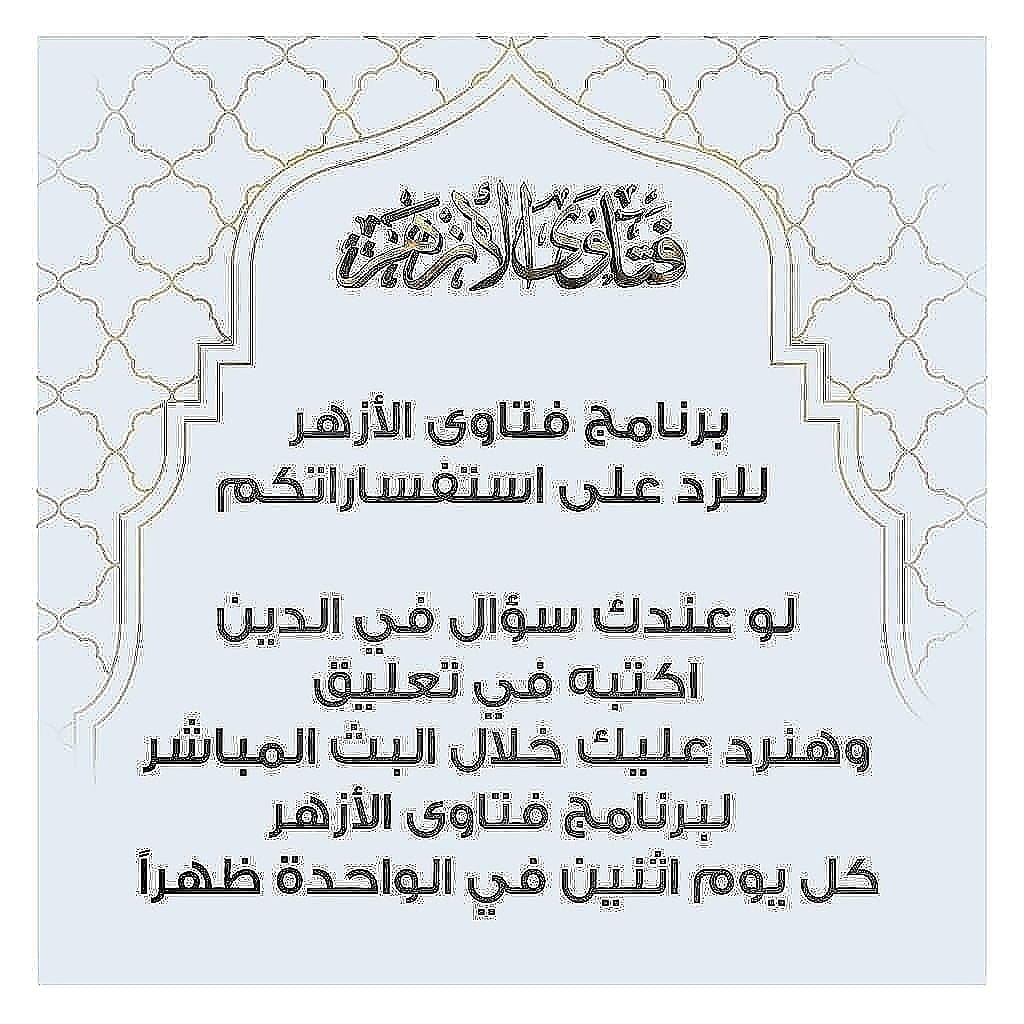 فتاوى الأزهر

برنامج فتاوى الأزهر
للرد على استفساراتكم

لو عندك سؤال في الدين
اكتبه في تعليق
وهنرد عليك خلال البث المباشر
لبرنامج فتاوى الأزهر
كل يوم اثنين في الواحدة ظهراً